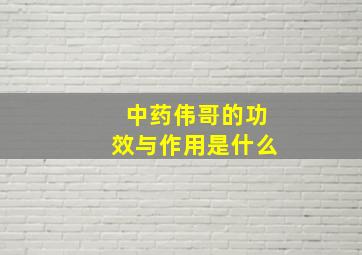 中药伟哥的功效与作用是什么